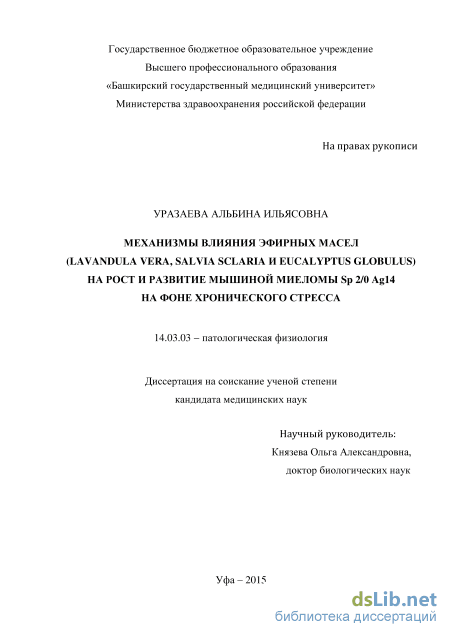 Государственное бюджетное образовательное учреждение
Высшего профессионального образования
«Башкирский государственный медицинский университет»
Министерства здравоохранения российской федерации

На правах рукописи

УРАЗАЕВА АЛЬБИНА ИЛЬЯСОВНА

МЕХАНИЗМЫ ВЛИЯНИЯ ЭФИРНЫХ МАСЕЛ
(LAVANDULA VERA, SALVIA SCLARIA И EUCALYPTUS GLOBULUS)
НА РОСТ И РАЗВИТИЕ МЫШИНОЙ МИЕЛОМЫ Sp 2/0 Ag14
НА ФОНЕ ХРОНИЧЕСКОГО СТРЕССА

14.03.03 – патологическая физиология

Диссертация на соискание ученой степени
кандидата медицинских наук

Научный руководитель:
Князева Ольга Александровна,
доктор биологических наук

Уфа – 2015

dsLib.net
библиотека диссертаций